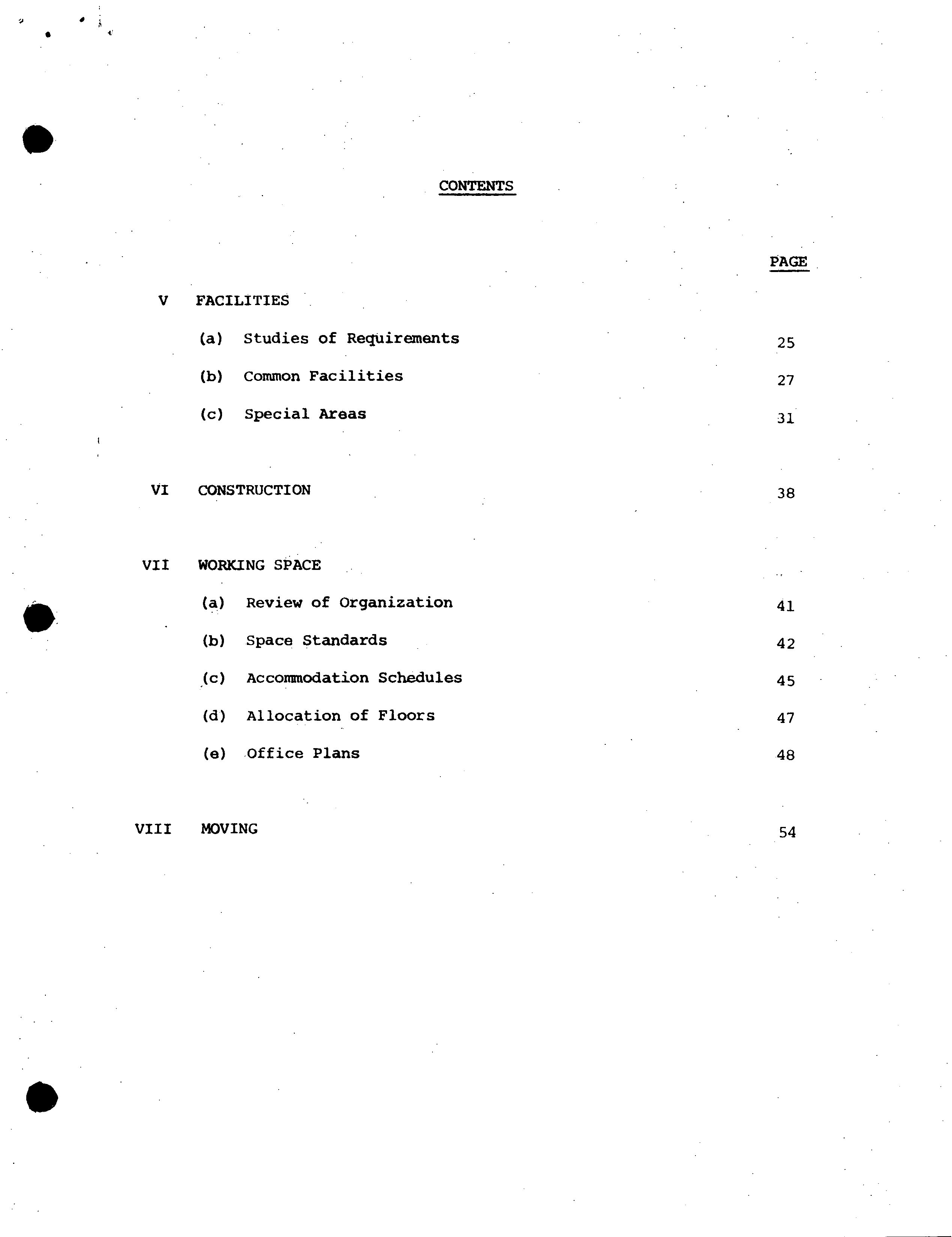 CONTENTS

PAGE

V FACILITIES

(a) Studies of Requirements 25

(b) Common Facilities 27

(c) Special Areas 31

VI CONSTRUCTION 38

VII WORKING SPACE

(a) Review of Organization 41

(b) Space Standards 42

(c) Accommodation Schedules 45

(d) Allocation of Floors 47

(e) Office Plans 48

VIII MOVING 54